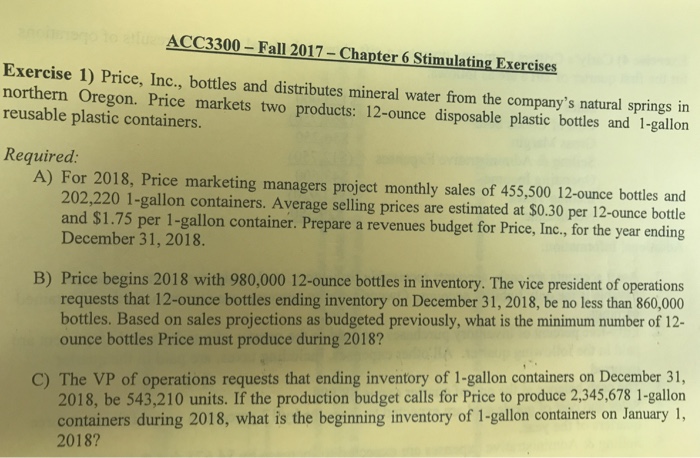 ACC3300 – Fall 2017 – Chapter 6 Stimulating Exercises

Exercise 1) Price, Inc., bottles and distributes mineral water from the company's natural springs in northern Oregon. Price markets two products: 12-ounce disposable plastic bottles and 1-gallon reusable plastic containers.

Required:

A) For 2018, Price marketing managers project monthly sales of 455,500 12-ounce bottles and 202,220 1-gallon containers. Average selling prices are estimated at \$0.30 per 12-ounce bottle and \$1.75 per 1-gallon container. Prepare a revenues budget for Price, Inc., for the year ending December 31, 2018.

B) Price begins 2018 with 980,000 12-ounce bottles in inventory. The vice president of operations requests that 12-ounce bottles ending inventory on December 31, 2018, be no less than 860,000 bottles. Based on sales projections as budgeted previously, what is the minimum number of 12-ounce bottles Price must produce during 2018?

C) The VP of operations requests that ending inventory of 1-gallon containers on December 31, 2018, be 543,210 units. If the production budget calls for Price to produce 2,345,678 1-gallon containers during 2018, what is the beginning inventory of 1-gallon containers on January 1, 2018?